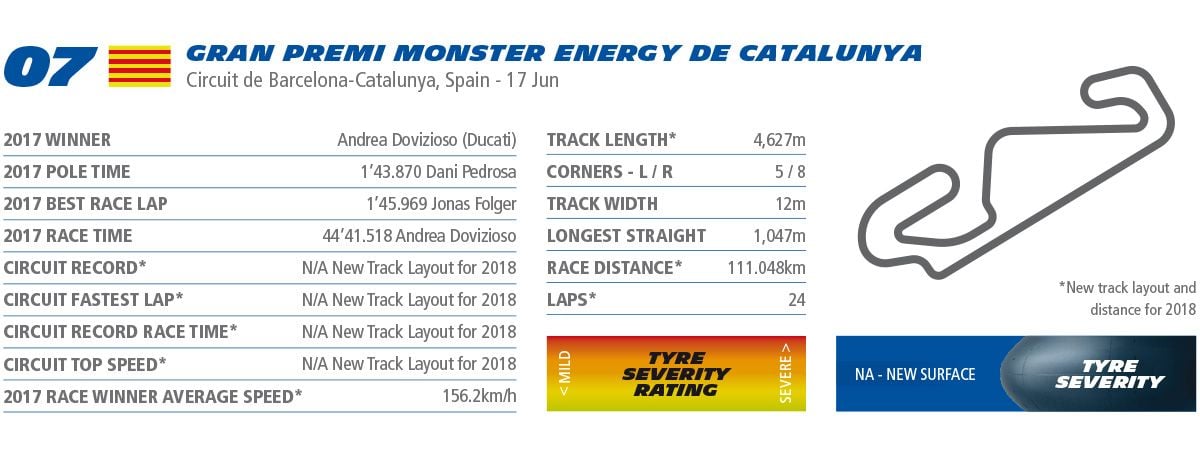 07 GRAN PREMI MONSTER ENERGY DE CATALUNYA
Circuit de Barcelona-Catalunya, Spain - 17 Jun

| | |
|---|---|
| 2017 WINNER | Andrea Dovizioso (Ducati) |
| 2017 POLE TIME | 1'43.870 Dani Pedrosa |
| 2017 BEST RACE LAP | 1'45.969 Jonas Folger |
| 2017 RACE TIME | 44'41.518 Andrea Dovizioso |
| CIRCUIT RECORD* | N/A New Track Layout for 2018 |
| CIRCUIT FASTEST LAP* | N/A New Track Layout for 2018 |
| CIRCUIT RECORD RACE TIME* | N/A New Track Layout for 2018 |
| CIRCUIT TOP SPEED* | N/A New Track Layout for 2018 |
| 2017 RACE WINNER AVERAGE SPEED* | 156.2km/h |

| | |
|---|---|
| TRACK LENGTH* | 4,627m |
| CORNERS - L / R | 5 / 8 |
| TRACK WIDTH | 12m |
| LONGEST STRAIGHT | 1,047m |
| RACE DISTANCE* | 111.048km |
| LAPS* | 24 |

< MILD TYRE SEVERITY RATING SEVERE >

*New track layout and distance for 2018

NA - NEW SURFACE TYRE SEVERITY